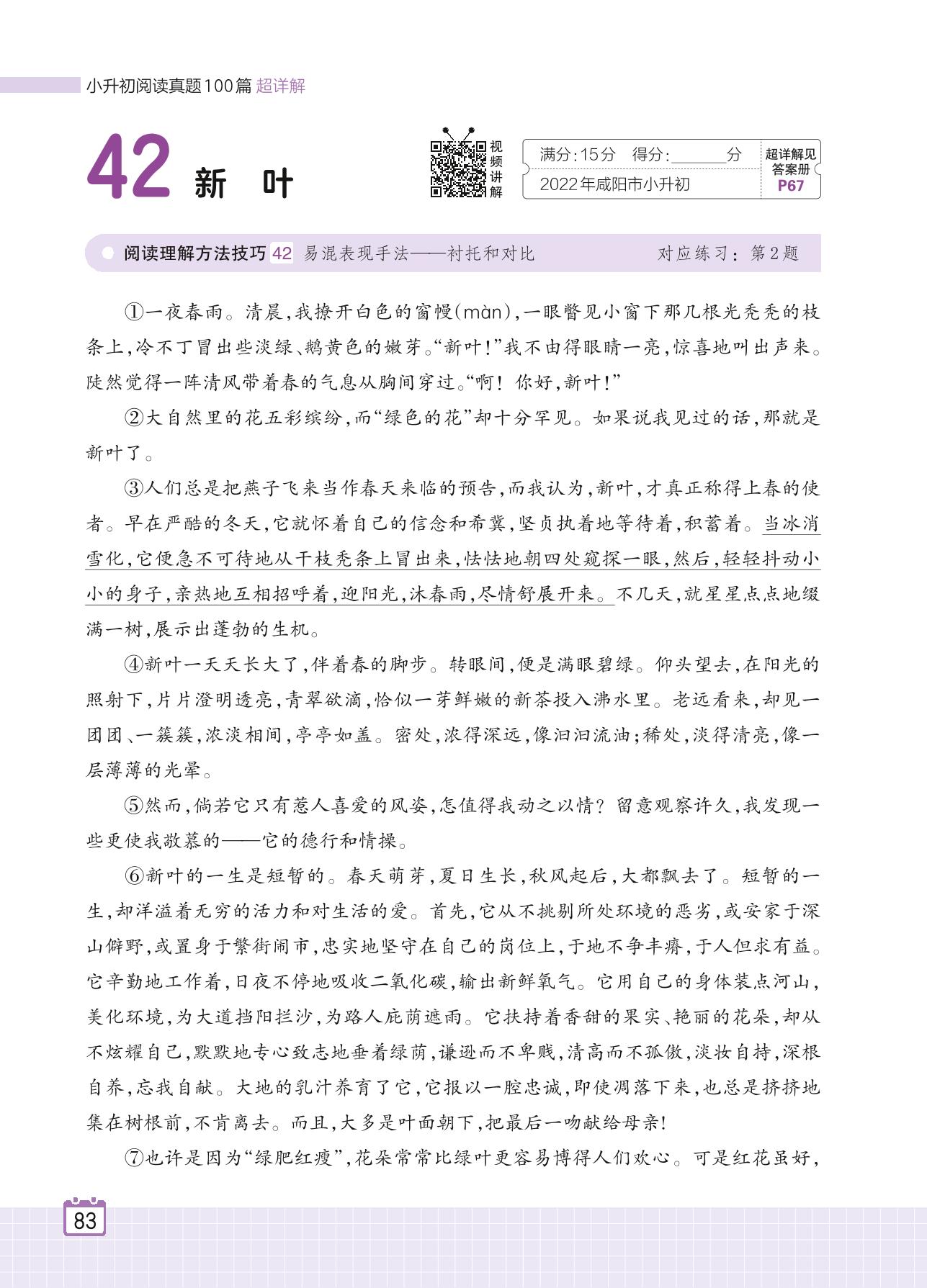 小升初阅读真题100篇 超详解

42 新 叶

视频讲解

满分:15分 得分:______分
2022年咸阳市小升初

超详解见答案册 P67

阅读理解方法技巧 42 易混表现手法——衬托和对比 对应练习:第2题

①一夜春雨。清晨,我撩开白色的窗幔(màn),一眼瞥见小窗下那几根光秃秃的枝条上,冷不丁冒出些淡绿、鹅黄色的嫩芽。“新叶!”我不由得眼睛一亮,惊喜地叫出声来。陡然觉得一阵清风带着春的气息从胸间穿过。“啊! 你好,新叶!”

②大自然里的花五彩缤纷,而“绿色的花”却十分罕见。如果说我见过的话,那就是新叶了。

③人们总是把燕子飞来当作春天来临的预告,而我认为,新叶,才真正称得上春的使者。早在严酷的冬天,它就怀着自己的信念和希冀,坚贞执着地等待着,积蓄着。当冰消雪化,它便急不可待地从干枝秃条上冒出来,怯怯地朝四处窥探一眼,然后,轻轻抖动小小的身子,亲热地互相招呼着,迎阳光,沐春雨,尽情舒展开来。不几天,就星星点点地缀满一树,展示出蓬勃的生机。

④新叶一天天长大了,伴着春的脚步。转眼间,便是满眼碧绿。仰头望去,在阳光的照射下,片片澄明透亮,青翠欲滴,恰似一芽鲜嫩的新茶投入沸水里。老远看来,却见一团团、一簇簇,浓淡相间,亭亭如盖。密处,浓得深远,像汩汩流油;稀处,淡得清亮,像一层薄薄的光晕。

⑤然而,倘若它只有惹人喜爱的风姿,怎值得我动之以情? 留意观察许久,我发现一些更使我敬慕的——它的德行和情操。

⑥新叶的一生是短暂的。春天萌芽,夏日生长,秋风起后,大都飘去了。短暂的一生,却洋溢着无穷的活力和对生活的爱。首先,它从不挑剔所处环境的恶劣,或安家于深山僻野,或置身于繁街闹市,忠实地坚守在自己的岗位上,于地不争丰瘠,于人但求有益。它辛勤地工作着,日夜不停地吸收二氧化碳,输出新鲜氧气。它用自己的身体装点河山,美化环境,为大道挡阳拦沙,为路人庇荫遮雨。它扶持着香甜的果实、艳丽的花朵,却从不炫耀自己,默默地专心致志地垂着绿荫,谦逊而不卑贱,清高而不孤傲,淡妆自持,深根自养,忘我自献。大地的乳汁养育了它,它报以一腔忠诚,即使凋落下来,也总是挤挤地集在树根前,不肯离去。而且,大多是叶面朝下,把最后一吻献给母亲!

⑦也许是因为“绿肥红瘦”,花朵常常比绿叶更容易博得人们欢心。可是红花虽好,

83